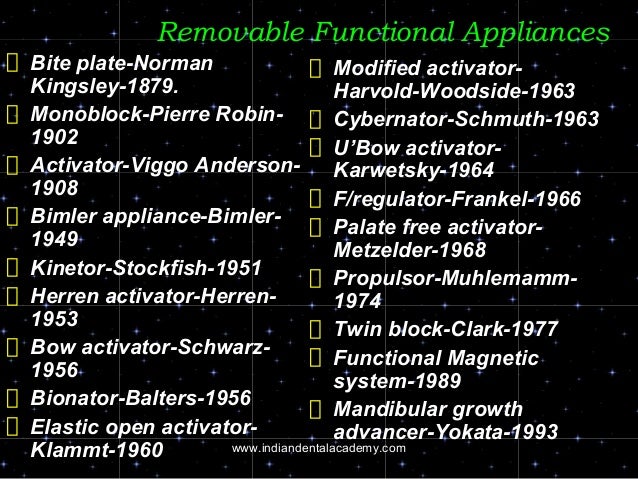 Removable Functional Appliances

Bite plate-Norman Kingsley-1879.
Monoblock-Pierre Robin-1902
Activator-Viggo Anderson-1908
Bimler appliance-Bimler-1949
Kinetor-Stockfish-1951
Herren activator-Herren-1953
Bow activator-Schwarz-1956
Bionator-Balters-1956
Elastic open activator-Klammt-1960

Modified activator-Harvold-Woodside-1963
Cybernator-Schmuth-1963
U'Bow activator-Karwetsky-1964
F/regulator-Frankel-1966
Palate free activator-Metzelder-1968
Propulsor-Muhlemamm-1974
Twin block-Clark-1977
Functional Magnetic system-1989
Mandibular growth advancer-Yokata-1993

www.indiandentalacademy.com